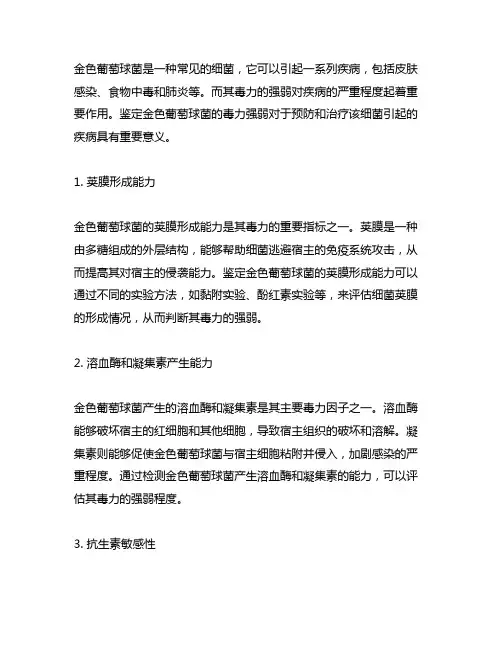 金色葡萄球菌是一种常见的细菌，它可以引起一系列疾病，包括皮肤感染、食物中毒和肺炎等。而其毒力的强弱对疾病的严重程度起着重要作用。鉴定金色葡萄球菌的毒力强弱对于预防和治疗该细菌引起的疾病具有重要意义。

1. 荚膜形成能力

金色葡萄球菌的荚膜形成能力是其毒力的重要指标之一。荚膜是一种由多糖组成的外层结构，能够帮助细菌逃避宿主的免疫系统攻击，从而提高其对宿主的侵袭能力。鉴定金色葡萄球菌的荚膜形成能力可以通过不同的实验方法，如黏附实验、酚红素实验等，来评估细菌荚膜的形成情况，从而判断其毒力的强弱。

2. 溶血酶和凝集素产生能力

金色葡萄球菌产生的溶血酶和凝集素是其主要毒力因子之一。溶血酶能够破坏宿主的红细胞和其他细胞，导致宿主组织的破坏和溶解。凝集素则能够促使金色葡萄球菌与宿主细胞粘附并侵入，加剧感染的严重程度。通过检测金色葡萄球菌产生溶血酶和凝集素的能力，可以评估其毒力的强弱程度。

3. 抗生素敏感性